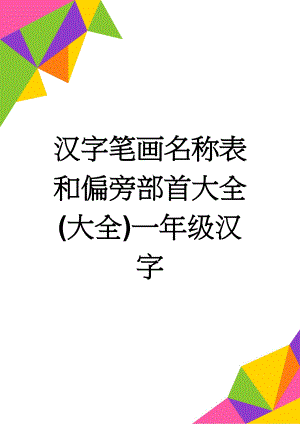 汉字笔画名称表和偏旁部首大全(大全)一年级汉字